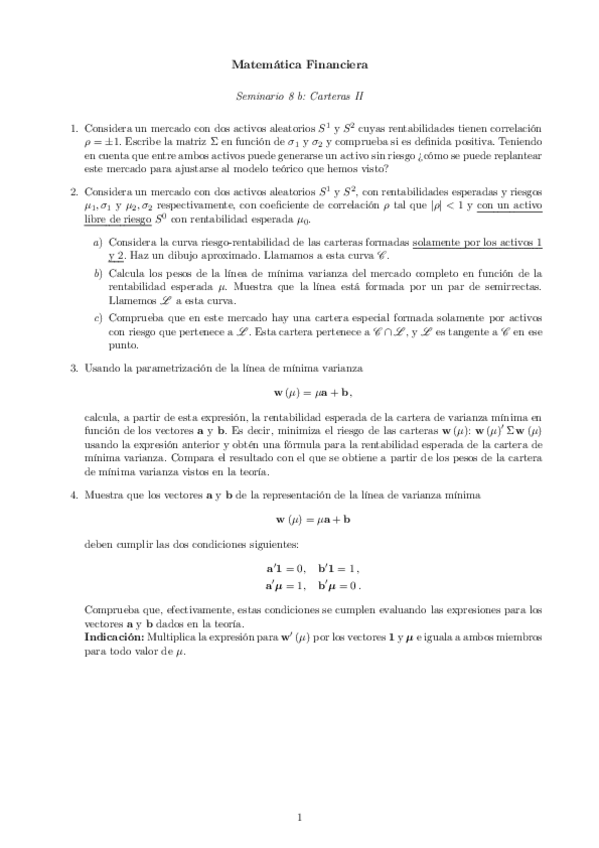 Matemática Financiera

Seminario 8 b: Carteras II

1. Considera un mercado con dos activos aleatorios $S^1$ y $S^2$ cuyas rentabilidades tienen correlación $\rho = \pm 1$. Escribe la matriz $\Sigma$ en función de $\sigma_1$ y $\sigma_2$ y comprueba si es definida positiva. Teniendo en cuenta que entre ambos activos puede generarse un activo sin riesgo ¿cómo se puede replantear este mercado para ajustarse al modelo teórico que hemos visto?

2. Considera un mercado con dos activos aleatorios $S^1$ y $S^2$, con rentabilidades esperadas y riesgos $\mu_1, \sigma_1$ y $\mu_2, \sigma_2$ respectivamente, con coeficiente de correlación $\rho$ tal que $|\rho| < 1$ y con un activo libre de riesgo $S^0$ con rentabilidad esperada $\mu_0$.

a) Considera la curva riesgo-rentabilidad de las carteras formadas solamente por los activos 1 y 2. Haz un dibujo aproximado. Llamamos a esta curva $\mathscr{C}$.

b) Calcula los pesos de la línea de mínima varianza del mercado completo en función de la rentabilidad esperada $\mu$. Muestra que la línea está formada por un par de semirrectas. Llamemos $\mathscr{L}$ a esta curva.

c) Comprueba que en este mercado hay una cartera especial formada solamente por activos con riesgo que pertenece a $\mathscr{L}$. Esta cartera pertenece a $\mathscr{C} \cap \mathscr{L}$, y $\mathscr{L}$ es tangente a $\mathscr{C}$ en ese punto.

3. Usando la parametrización de la línea de mínima varianza

$\mathbf{w}(\mu) = \mu\mathbf{a} + \mathbf{b},$

calcula, a partir de esta expresión, la rentabilidad esperada de la cartera de varianza mínima en función de los vectores $\mathbf{a}$ y $\mathbf{b}$. Es decir, minimiza el riesgo de las carteras $\mathbf{w}(\mu)$: $\mathbf{w}(\mu)' \Sigma \mathbf{w}(\mu)$ usando la expresión anterior y obtén una fórmula para la rentabilidad esperada de la cartera de mínima varianza. Compara el resultado con el que se obtiene a partir de los pesos de la cartera de mínima varianza vistos en la teoría.

4. Muestra que los vectores $\mathbf{a}$ y $\mathbf{b}$ de la representación de la línea de varianza mínima

$\mathbf{w}(\mu) = \mu\mathbf{a} + \mathbf{b}$

deben cumplir las dos condiciones siguientes:

$\mathbf{a}'\mathbf{1} = 0, \quad \mathbf{b}'\mathbf{1} = 1,$
$\mathbf{a}'\boldsymbol{\mu} = 1, \quad \mathbf{b}'\boldsymbol{\mu} = 0.$

Comprueba que, efectivamente, estas condiciones se cumplen evaluando las expresiones para los vectores $\mathbf{a}$ y $\mathbf{b}$ dados en la teoría.
**Indicación:** Multiplica la expresión para $\mathbf{w}'(\mu)$ por los vectores $\mathbf{1}$ y $\boldsymbol{\mu}$ e iguala a ambos miembros para todo valor de $\mu$.

1